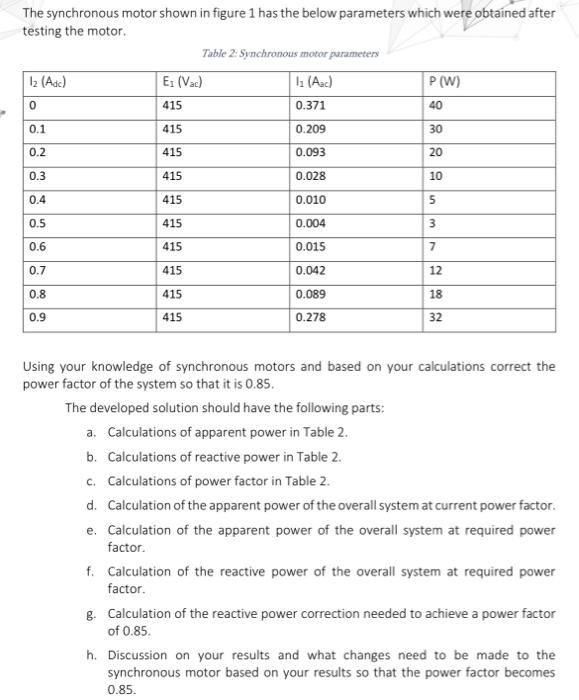 The synchronous motor shown in figure 1 has the below parameters which were obtained after testing the motor.

Table 2: Synchronous motor parameters

| $I_2$ ($A_{dc}$) | $E_1$ ($V_{ac}$) | $I_1$ ($A_{ac}$) | P (W) |
|---|---|---|---|
| 0 | 415 | 0.371 | 40 |
| 0.1 | 415 | 0.209 | 30 |
| 0.2 | 415 | 0.093 | 20 |
| 0.3 | 415 | 0.028 | 10 |
| 0.4 | 415 | 0.010 | 5 |
| 0.5 | 415 | 0.004 | 3 |
| 0.6 | 415 | 0.015 | 7 |
| 0.7 | 415 | 0.042 | 12 |
| 0.8 | 415 | 0.089 | 18 |
| 0.9 | 415 | 0.278 | 32 |

Using your knowledge of synchronous motors and based on your calculations correct the power factor of the system so that it is 0.85.

The developed solution should have the following parts:

a. Calculations of apparent power in Table 2.

b. Calculations of reactive power in Table 2.

c. Calculations of power factor in Table 2.

d. Calculation of the apparent power of the overall system at current power factor.

e. Calculation of the apparent power of the overall system at required power factor.

f. Calculation of the reactive power of the overall system at required power factor.

g. Calculation of the reactive power correction needed to achieve a power factor of 0.85.

h. Discussion on your results and what changes need to be made to the synchronous motor based on your results so that the power factor becomes 0.85.